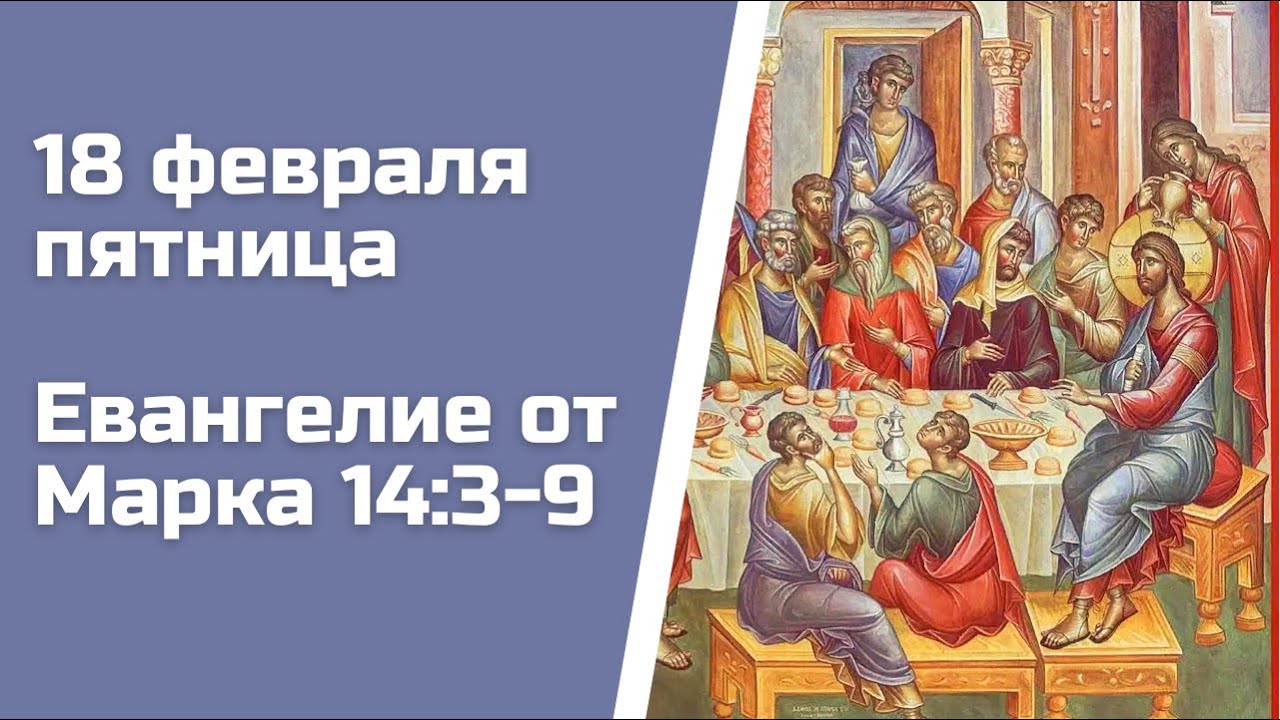 18 февраля
пятница

Евангелие от
Марка 14:3-9